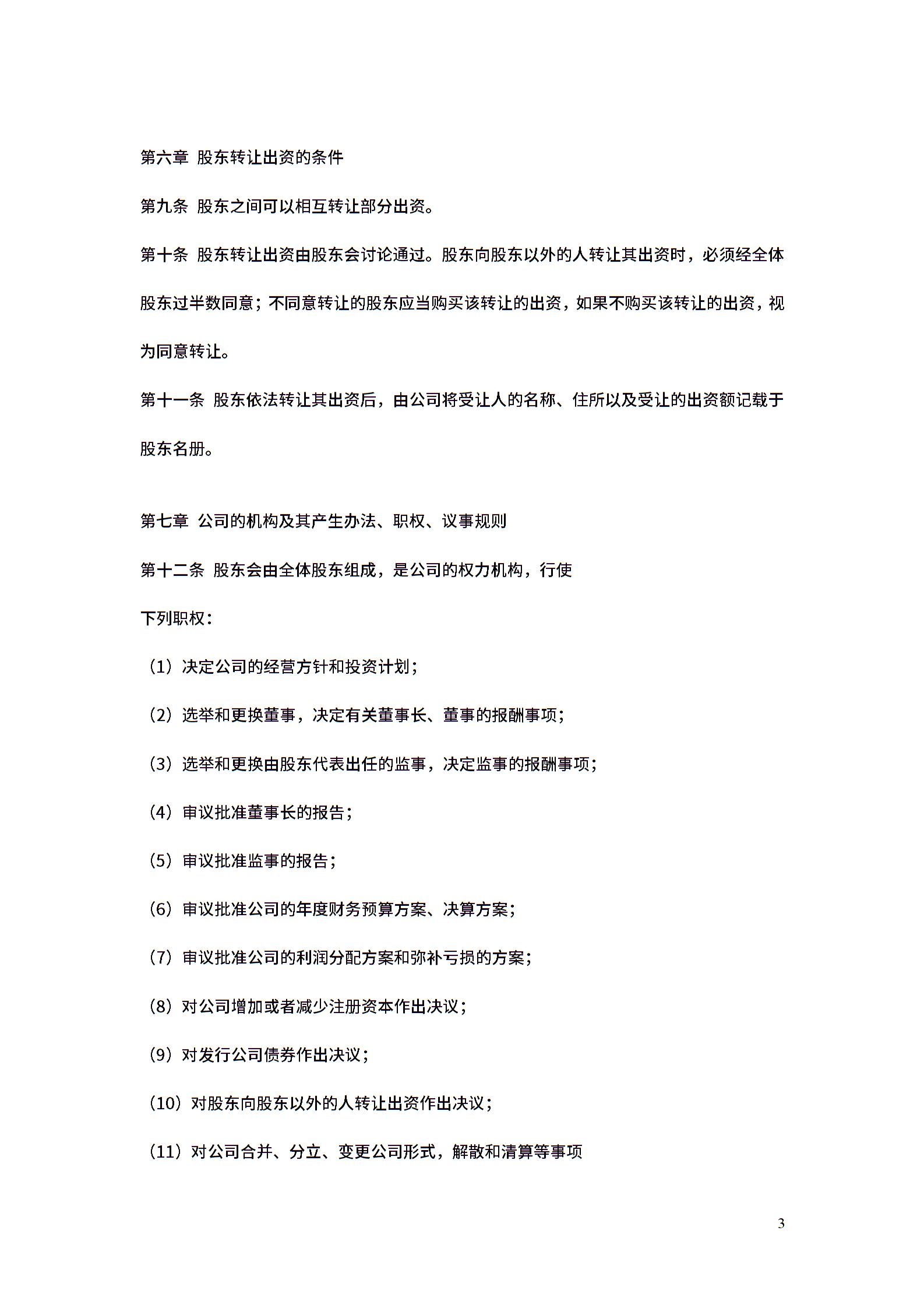 第六章 股东转让出资的条件

第九条 股东之间可以相互转让部分出资。

第十条 股东转让出资由股东会讨论通过。股东向股东以外的人转让其出资时，必须经全体股东过半数同意；不同意转让的股东应当购买该转让的出资，如果不购买该转让的出资，视为同意转让。

第十一条 股东依法转让其出资后，由公司将受让人的名称、住所以及受让的出资额记载于股东名册。

第七章 公司的机构及其产生办法、职权、议事规则

第十二条 股东会由全体股东组成，是公司的权力机构，行使

下列职权：

（1）决定公司的经营方针和投资计划；

（2）选举和更换董事，决定有关董事长、董事的报酬事项；

（3）选举和更换由股东代表出任的监事，决定监事的报酬事项；

（4）审议批准董事长的报告；

（5）审议批准监事的报告；

（6）审议批准公司的年度财务预算方案、决算方案；

（7）审议批准公司的利润分配方案和弥补亏损的方案；

（8）对公司增加或者减少注册资本作出决议；

（9）对发行公司债券作出决议；

（10）对股东向股东以外的人转让出资作出决议；

（11）对公司合并、分立、变更公司形式，解散和清算等事项

3